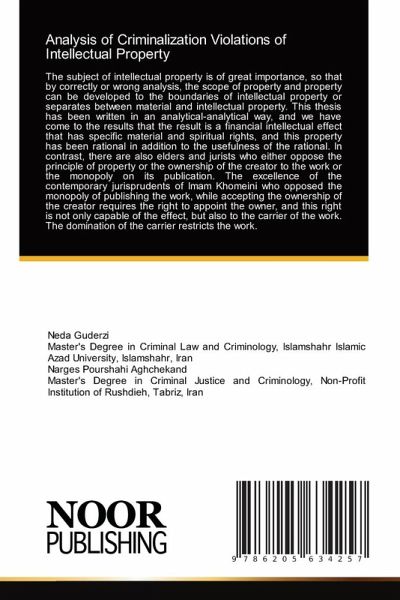 Analysis of Criminalization Violations of Intellectual Property

The subject of intellectual property is of great importance, so that by correctly or wrong analysis, the scope of property and property can be developed to the boundaries of intellectual property or separates between material and intellectual property. This thesis has been written in an analytical-analytical way, and we have come to the results that the result is a financial intellectual effect that has specific material and spiritual rights, and this property has been rational in addition to the usefulness of the rational. In contrast, there are also elders and jurists who either oppose the principle of property or the ownership of the creator to the work or the monopoly on its publication. The excellence of the contemporary jurisprudents of Imam Khomeini who opposed the monopoly of publishing the work, while accepting the ownership of the creator requires the right to appoint the owner, and this right is not only capable of the effect, but also to the carrier of the work. The domination of the carrier restricts the work.

Neda Guderzi
Master's Degree in Criminal Law and Criminology, Islamshahr Islamic Azad University, Islamshahr, Iran
Narges Pourshahi Aghchekand
Master's Degree in Criminal Justice and Criminology, Non-Profit Institution of Rushdieh, Tabriz, Iran

NOOR
PUBLISHING

9 786205 634257